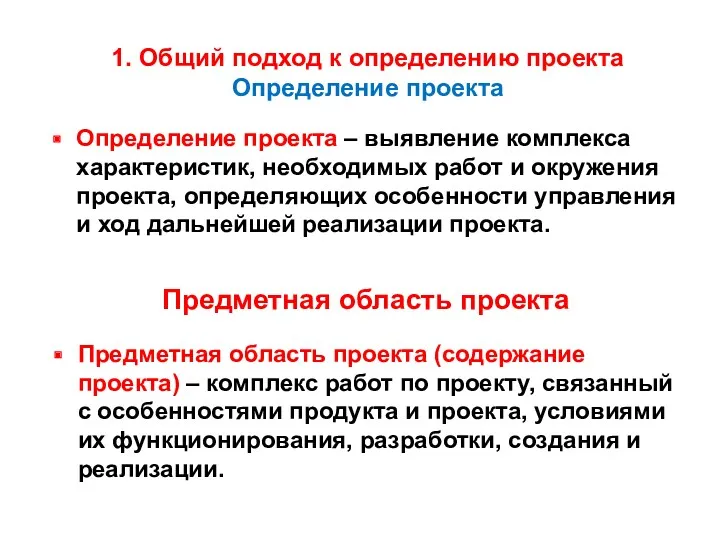 1. Общий подход к определению проекта
Определение проекта

Определение проекта – выявление комплекса характеристик, необходимых работ и окружения проекта, определяющих особенности управления и ход дальнейшей реализации проекта.

Предметная область проекта

Предметная область проекта (содержание проекта) – комплекс работ по проекту, связанный с особенностями продукта и проекта, условиями их функционирования, разработки, создания и реализации.